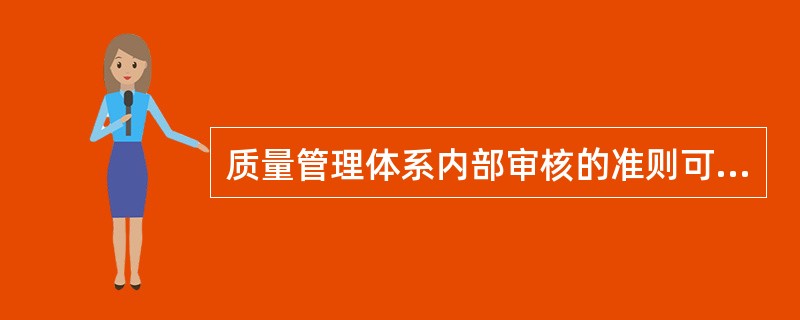 质量管理体系内部审核的准则可...